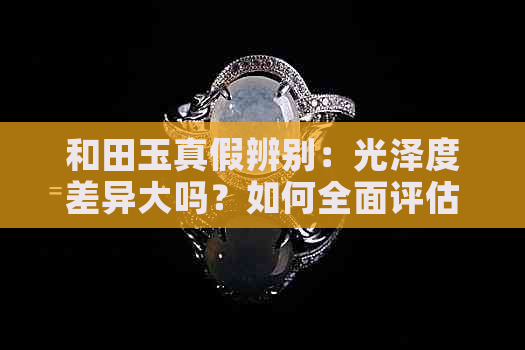 和田玉真假辨别：光泽度差异大吗？如何全面评估